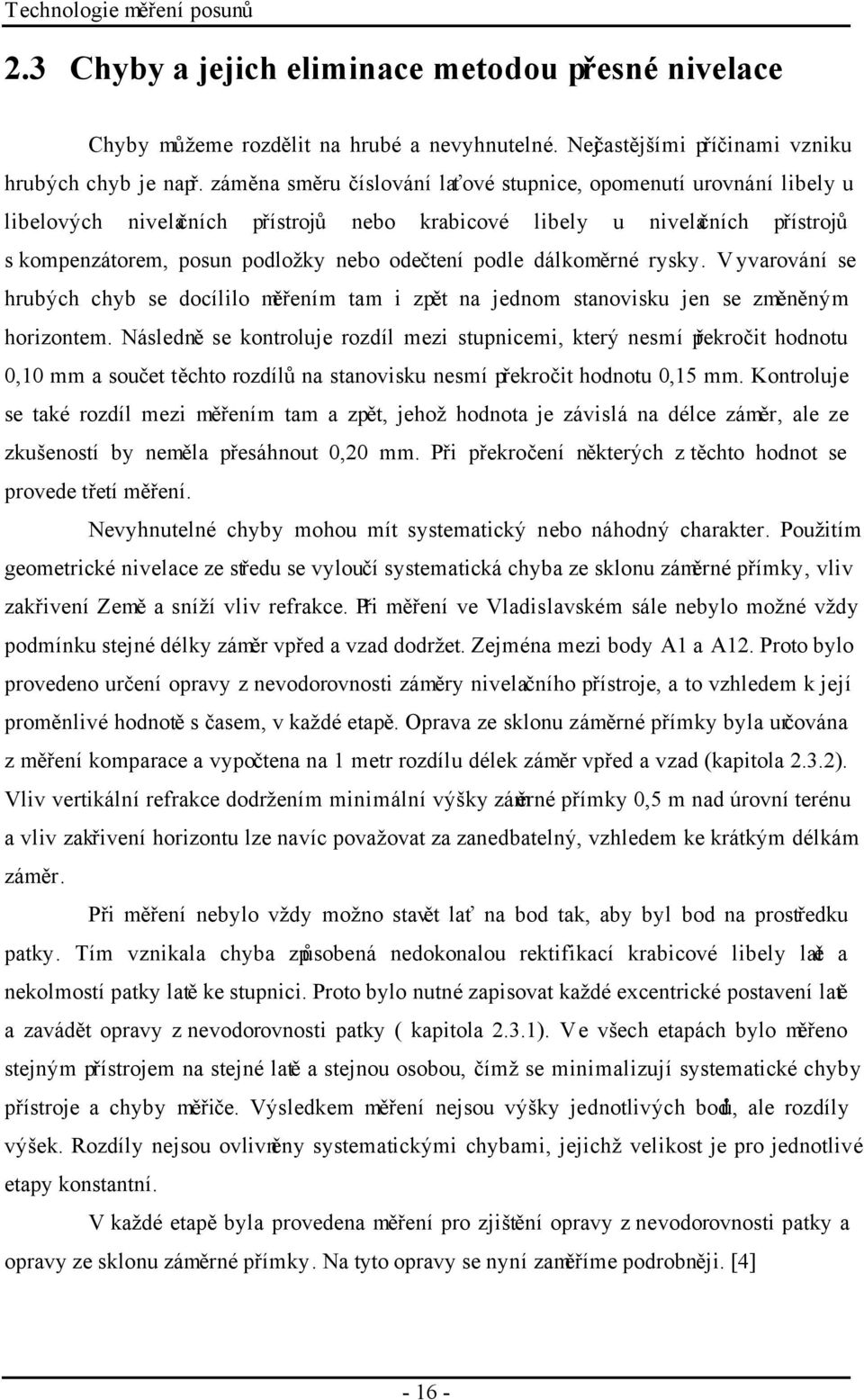 Technologie měření posunů

2.3 Chyby a jejich eliminace metodou přesné nivelace

Chyby můžeme rozdělit na hrubé a nevyhnutelné. Nejčastějšími příčinami vzniku hrubých chyb je např. záměna směru číslování laťové stupnice, opomenutí urovnání libely u libelových nivelačních přístrojů nebo krabicové libely u nivelačních přístrojů s kompenzátorem, posun podložky nebo odečtení podle dálkoměrné rysky. Vyvarování se hrubých chyb se docílilo měřením tam i zpět na jednom stanovisku jen se změněným horizontem. Následně se kontroluje rozdíl mezi stupnicemi, který nesmí překročit hodnotu 0,10 mm a součet těchto rozdílů na stanovisku nesmí překročit hodnotu 0,15 mm. Kontroluje se také rozdíl mezi měřením tam a zpět, jehož hodnota je závislá na délce záměr, ale ze zkušeností by neměla přesáhnout 0,20 mm. Při překročení některých z těchto hodnot se provede třetí měření.

Nevyhnutelné chyby mohou mít systematický nebo náhodný charakter. Použitím geometrické nivelace ze středu se vyloučí systematická chyba ze sklonu záměrné přímky, vliv zakřivení Země a sníží vliv refrakce. Při měření ve Vladislavském sále nebylo možné vždy podmínku stejné délky záměr vpřed a vzad dodržet. Zejména mezi body A1 a A12. Proto bylo provedeno určení opravy z nevodorovnosti záměry nivelačního přístroje, a to vzhledem k její proměnlivé hodnotě s časem, v každé etapě. Oprava ze sklonu záměrné přímky byla určována z měření komparace a vypočtena na 1 metr rozdílu délek záměr vpřed a vzad (kapitola 2.3.2). Vliv vertikální refrakce dodržením minimální výšky záměrné přímky 0,5 m nad úrovní terénu a vliv zakřivení horizontu lze navíc považovat za zanedbatelný, vzhledem ke krátkým délkám záměr.

Při měření nebylo vždy možno stavět lať na bod tak, aby byl bod na prostředku patky. Tím vznikala chyba způsobená nedokonalou rektifikací krabicové libely latě a nekolmostí patky latě ke stupnici. Proto bylo nutné zapisovat každé excentrické postavení latě a zavádět opravy z nevodorovnosti patky ( kapitola 2.3.1). Ve všech etapách bylo měřeno stejným přístrojem na stejné latě a stejnou osobou, čímž se minimalizují systematické chyby přístroje a chyby měřiče. Výsledkem měření nejsou výšky jednotlivých bodů, ale rozdíly výšek. Rozdíly nejsou ovlivněny systematickými chybami, jejichž velikost je pro jednotlivé etapy konstantní.

V každé etapě byla provedena měření pro zjištění opravy z nevodorovnosti patky a opravy ze sklonu záměrné přímky. Na tyto opravy se nyní zaměříme podrobněji. [4]

- 16 -